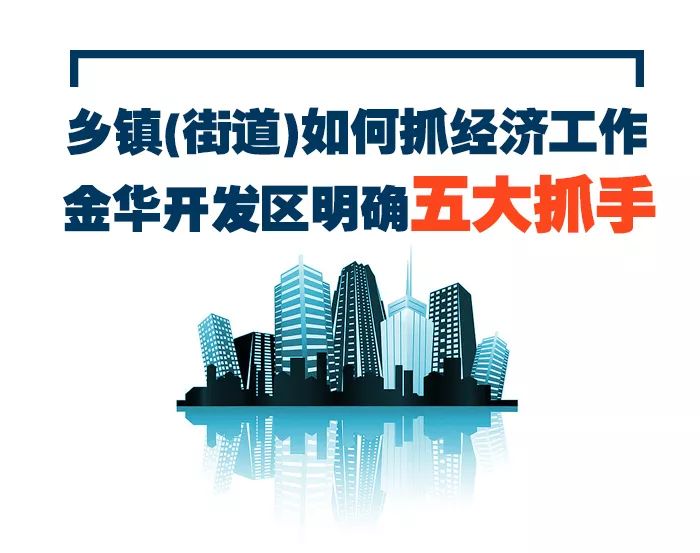 乡镇(街道)如何抓经济工作
金华开发区明确五大抓手